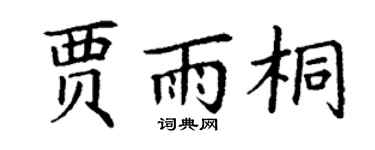 贾雨桐

词典网